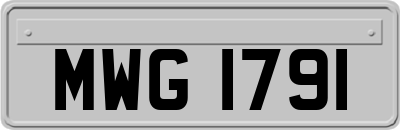 MWG 1791